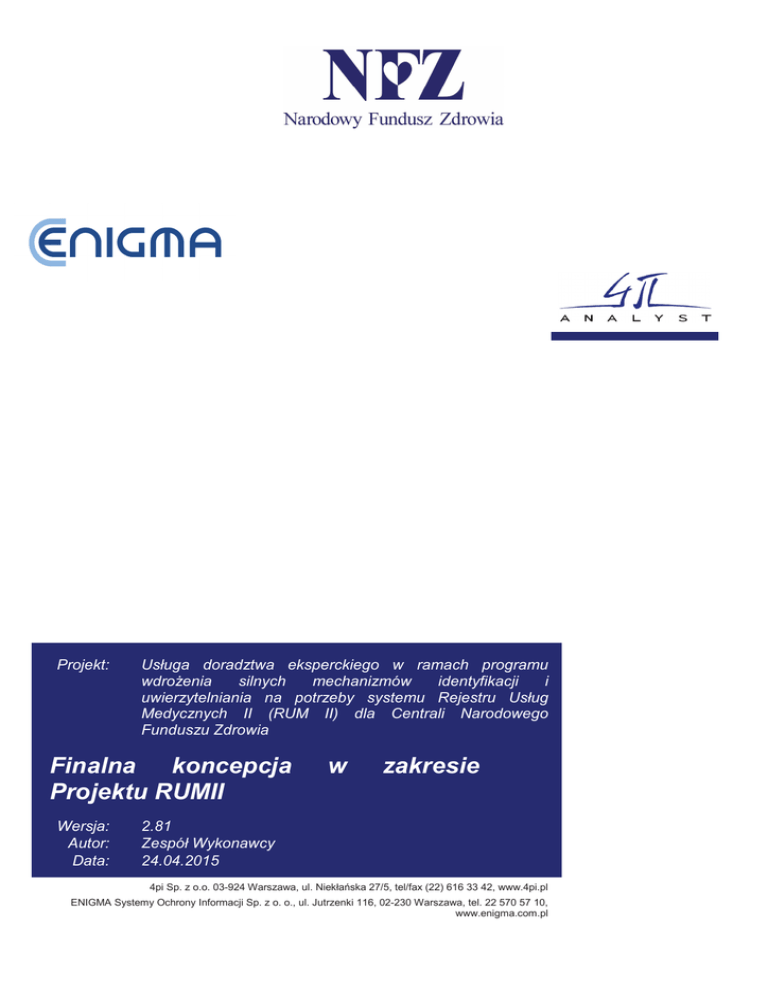 NFZ
Narodowy Fundusz Zdrowia

ENIGMA

4π
ANALYST

Projekt: Usługa doradztwa eksperckiego w ramach programu wdrożenia silnych mechanizmów identyfikacji i uwierzytelniania na potrzeby systemu Rejestru Usług Medycznych II (RUM II) dla Centrali Narodowego Funduszu Zdrowia

Finalna koncepcja w zakresie Projektu RUMII

Wersja: 2.81
Autor: Zespół Wykonawcy
Data: 24.04.2015

4pi Sp. z o.o. 03-924 Warszawa, ul. Niekłańska 27/5, tel/fax (22) 616 33 42, www.4pi.pl
ENIGMA Systemy Ochrony Informacji Sp. z o. o., ul. Jutrzenki 116, 02-230 Warszawa, tel. 22 570 57 10, www.enigma.com.pl